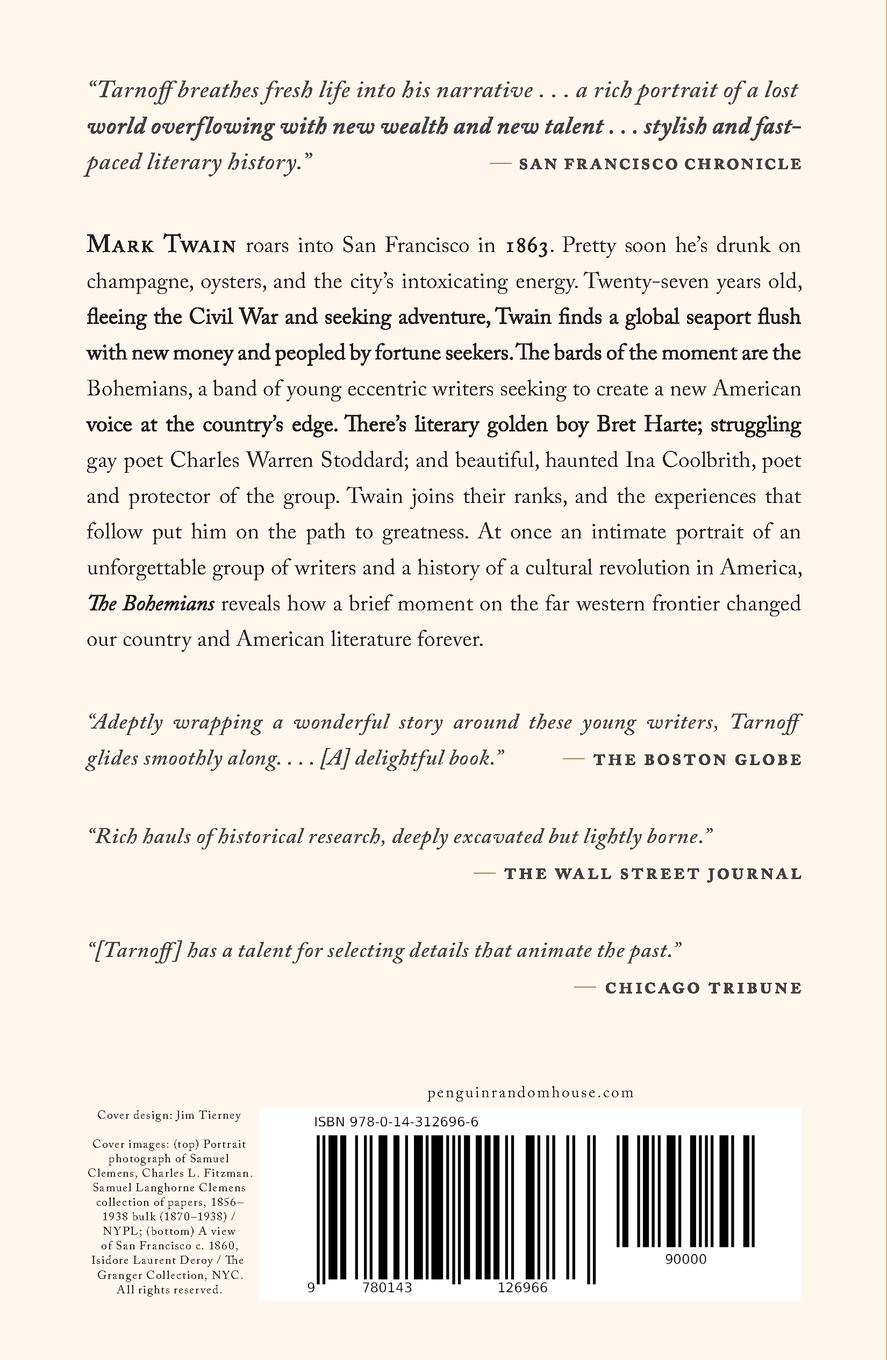 "Tarnoff breathes fresh life into his narrative . . . a rich portrait of a lost world overflowing with new wealth and new talent . . . stylish and fast-paced literary history."
— SAN FRANCISCO CHRONICLE

MARK TWAIN roars into San Francisco in 1863. Pretty soon he's drunk on champagne, oysters, and the city's intoxicating energy. Twenty-seven years old, fleeing the Civil War and seeking adventure, Twain finds a global seaport flush with new money and peopled by fortune seekers. The bards of the moment are the Bohemians, a band of young eccentric writers seeking to create a new American voice at the country's edge. There's literary golden boy Bret Harte; struggling gay poet Charles Warren Stoddard; and beautiful, haunted Ina Coolbrith, poet and protector of the group. Twain joins their ranks, and the experiences that follow put him on the path to greatness. At once an intimate portrait of an unforgettable group of writers and a history of a cultural revolution in America, The Bohemians reveals how a brief moment on the far western frontier changed our country and American literature forever.

"Adeptly wrapping a wonderful story around these young writers, Tarnoff glides smoothly along. . . . [A] delightful book."
— THE BOSTON GLOBE

"Rich hauls of historical research, deeply excavated but lightly borne."
— THE WALL STREET JOURNAL

"[Tarnoff] has a talent for selecting details that animate the past."
— CHICAGO TRIBUNE

penguinrandomhouse.com

Cover design: Jim Tierney

Cover images: (top) Portrait photograph of Samuel Clemens, Charles L. Fitzman. Samuel Langhorne Clemens collection of papers, 1856–1938 bulk (1870–1938) / NYPL; (bottom) A view of San Francisco c. 1860, Isidore Laurent Deroy / The Granger Collection, NYC. All rights reserved.

ISBN 978-0-14-312696-6

9 780143 126966

90000